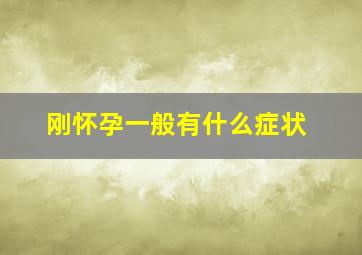 刚怀孕一般有什么症状